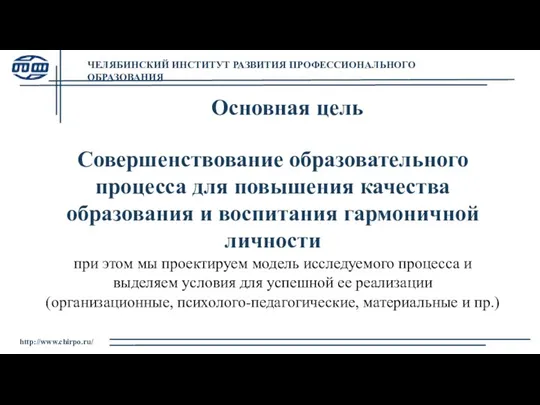 ЧЕЛЯБИНСКИЙ ИНСТИТУТ РАЗВИТИЯ ПРОФЕССИОНАЛЬНОГО ОБРАЗОВАНИЯ

Основная цель

Совершенствование образовательного процесса для повышения качества образования и воспитания гармоничной личности

при этом мы проектируем модель исследуемого процесса и выделяем условия для успешной ее реализации (организационные, психолого-педагогические, материальные и пр.)

http://www.chirpo.ru/